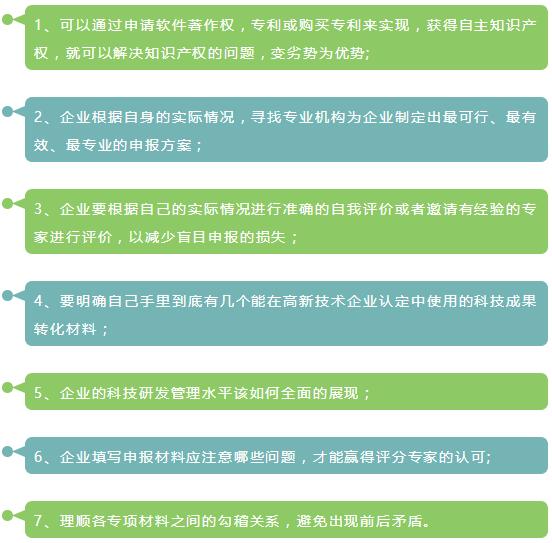 1、可以通过申请软件著作权，专利或购买专利来实现，获得自主知识产权，就可以解决知识产权的问题，变劣势为优势;

2、企业根据自身的实际情况，寻找专业机构为企业制定出最可行、最有效、最专业的申报方案；

3、企业要根据自己的实际情况进行准确的自我评价或者邀请有经验的专家进行评价，以减少盲目申报的损失；

4、要明确自己手里到底有几个能在高新技术企业认定中使用的科技成果转化材料；

5、企业的科技研发管理水平该如何全面的展现；

6、企业填写申报材料应注意哪些问题，才能赢得评分专家的认可;

7、理顺各专项材料之间的勾稽关系，避免出现前后矛盾。